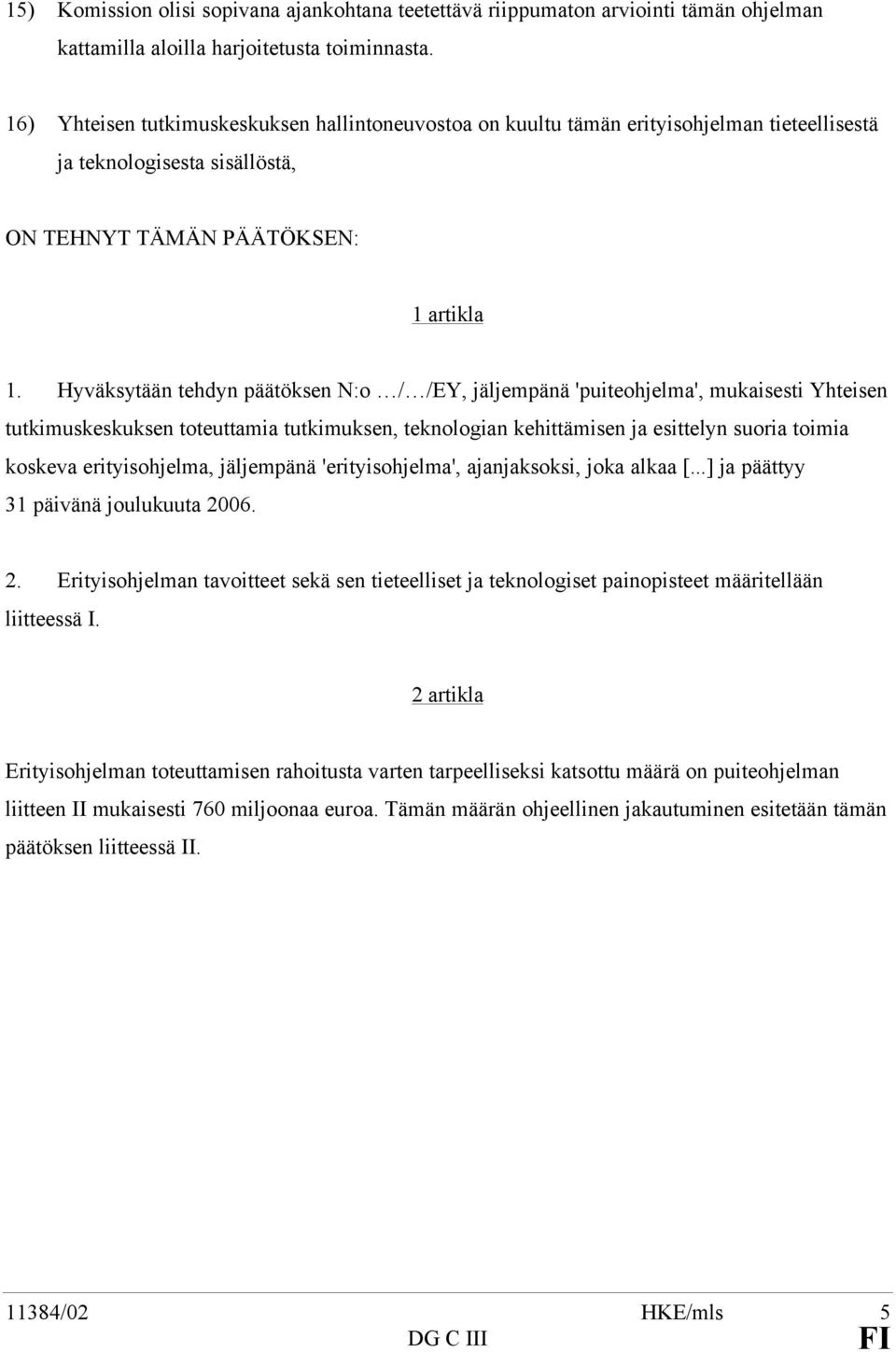 15) Komission olisi sopivana ajankohtana teetettävä riippumaton arviointi tämän ohjelman kattamilla aloilla harjoitetusta toiminnasta.

16) Yhteisen tutkimuskeskuksen hallintoneuvostoa on kuultu tämän erityisohjelman tieteellisestä ja teknologisesta sisällöstä,

ON TEHNYT TÄMÄN PÄÄTÖKSEN:

1 artikla

1. Hyväksytään tehdyn päätöksen N:o …/…/EY, jäljempänä 'puiteohjelma', mukaisesti Yhteisen tutkimuskeskuksen toteuttamia tutkimuksen, teknologian kehittämisen ja esittelyn suoria toimia koskeva erityisohjelma, jäljempänä 'erityisohjelma', ajanjaksoksi, joka alkaa [...] ja päättyy 31 päivänä joulukuuta 2006.

2. Erityisohjelman tavoitteet sekä sen tieteelliset ja teknologiset painopisteet määritellään liitteessä I.

2 artikla

Erityisohjelman toteuttamisen rahoitusta varten tarpeelliseksi katsottu määrä on puiteohjelman liitteen II mukaisesti 760 miljoonaa euroa. Tämän määrän ohjeellinen jakautuminen esitetään tämän päätöksen liitteessä II.

11384/02 HKE/mls 5
DG C III FI